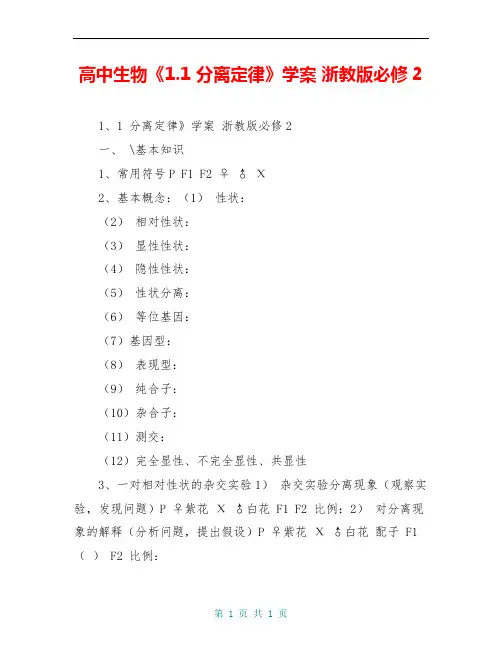 高中生物《1.1 分离定律》学案 浙教版必修 2

1、1 分离定律》学案 浙教版必修 2

一、 \基本知识

1、常用符号 P F1 F2 ♀ ♂ X

2、基本概念：（1） 性状：

（2） 相对性状：

（3） 显性性状：

（4） 隐性性状：

（5） 性状分离：

（6） 等位基因：

（7）基因型：

（8） 表现型：

（9） 纯合子：

（10）杂合子：

（11）测交：

（12）完全显性、不完全显性、共显性

3、一对相对性状的杂交实验 1） 杂交实验分离现象（观察实验，发现问题）P ♀紫花 X ♂白花 F1 F2 比例：2） 对分离现象的解释（分析问题，提出假设）P ♀紫花 X ♂白花 配子 F1 （ ） F2 比例：

第 1 页 共 1 页